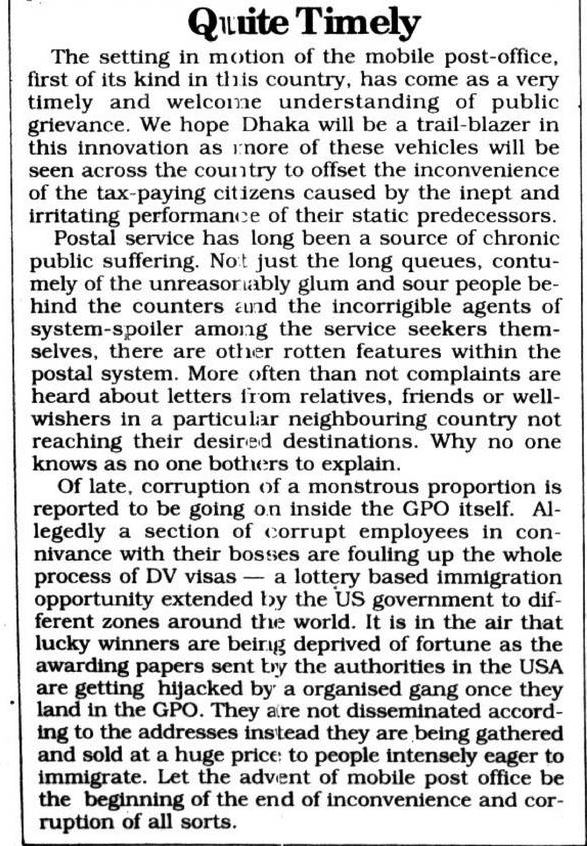 Quite Timely

The setting in motion of the mobile post-office, first of its kind in this country, has come as a very timely and welcome understanding of public grievance. We hope Dhaka will be a trail-blazer in this innovation as more of these vehicles will be seen across the country to offset the inconvenience of the tax-paying citizens caused by the inept and irritating performance of their static predecessors.

Postal service has long been a source of chronic public suffering. Not just the long queues, contumely of the unreasonably glum and sour people behind the counters and the incorrigible agents of system-spoiler among the service seekers themselves, there are other rotten features within the postal system. More often than not complaints are heard about letters from relatives, friends or well-wishers in a particular neighbouring country not reaching their desired destinations. Why no one knows as no one bothers to explain.

Of late, corruption of a monstrous proportion is reported to be going on inside the GPO itself. Allegedly a section of corrupt employees in connivance with their bosses are fouling up the whole process of DV visas — a lottery based immigration opportunity extended by the US government to different zones around the world. It is in the air that lucky winners are being deprived of fortune as the awarding papers sent by the authorities in the USA are getting hijacked by a organised gang once they land in the GPO. They are not disseminated according to the addresses instead they are being gathered and sold at a huge price to people intensely eager to immigrate. Let the advent of mobile post office be the beginning of the end of inconvenience and corruption of all sorts.